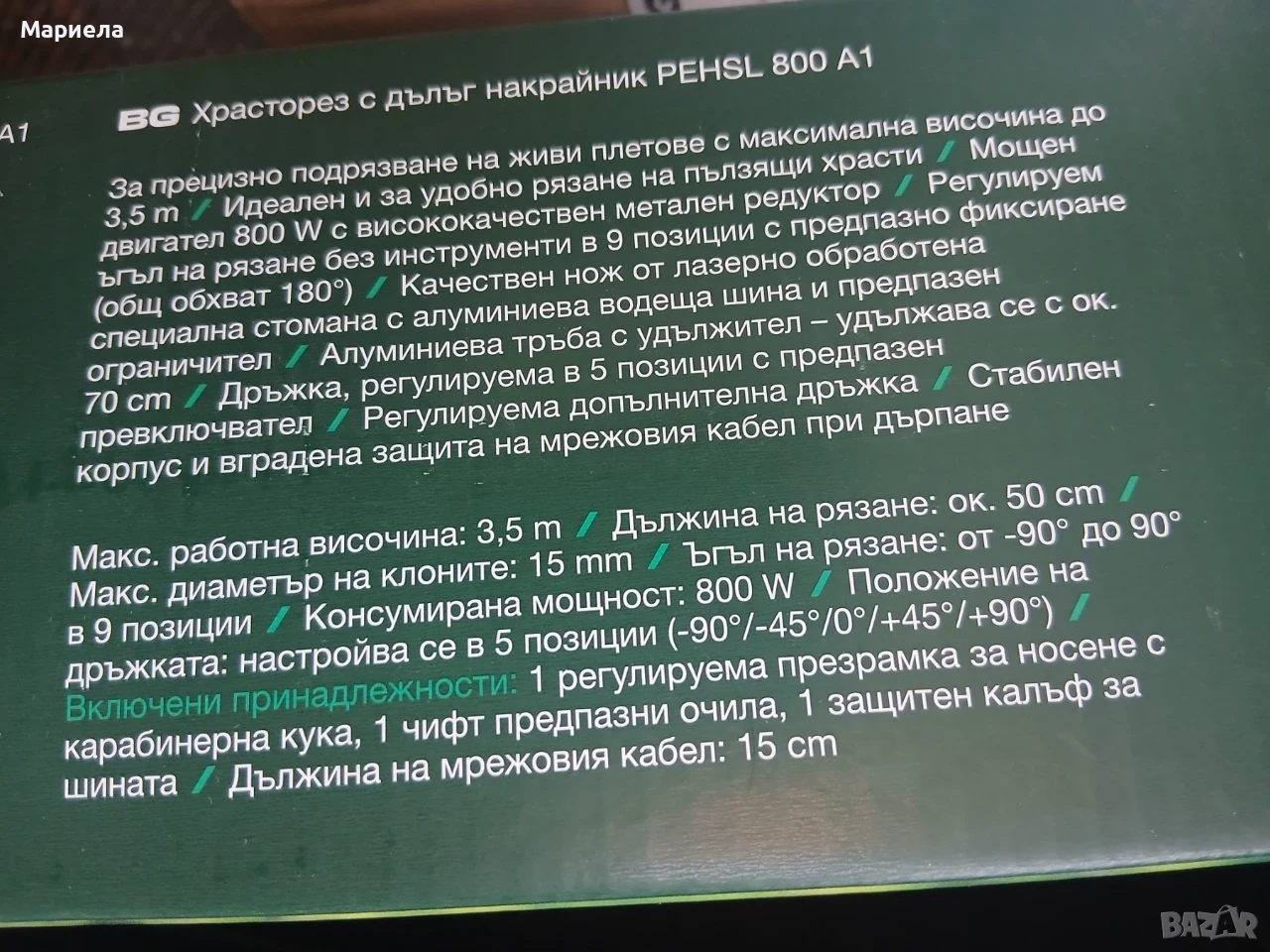 Мариела

A1

BG Храсторез с дълъг накрайник PEHSL 800 A1

За прецизно подрязване на живи плетове с максимална височина до 3,5 m / Идеален и за удобно рязане на пълзящи храсти / Мощен двигател 800 W с висококачествен метален редуктор / Регулируем ъгъл на рязане без инструменти в 9 позиции с предпазно фиксиране (общ обхват 180°) / Качествен нож от лазерно обработена специална стомана с алуминиева водеща шина и предпазен ограничител / Алуминиева тръба с удължител – удължава се с ок. 70 cm / Дръжка, регулируема в 5 позиции с предпазен превключвател / Регулируема допълнителна дръжка / Стабилен корпус и вградена защита на мрежовия кабел при дърпане

Макс. работна височина: 3,5 m / Дължина на рязане: ок. 50 cm / Макс. диаметър на клоните: 15 mm / Ъгъл на рязане: от -90° до 90° в 9 позиции / Консумирана мощност: 800 W / Положение на дръжката: настройва се в 5 позиции (-90°/-45°/0°/+45°/+90°) / Включени принадлежности: 1 регулируема презрамка за носене с карабинерна кука, 1 чифт предпазни очила, 1 защитен калъф за шината / Дължина на мрежовия кабел: 15 cm

BAZAR